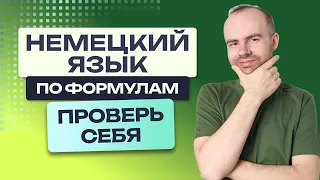 НЕМЕЦКИЙ ЯЗЫК
ПО ФОРМУЛАМ
ПРОВЕРЬ СЕБЯ